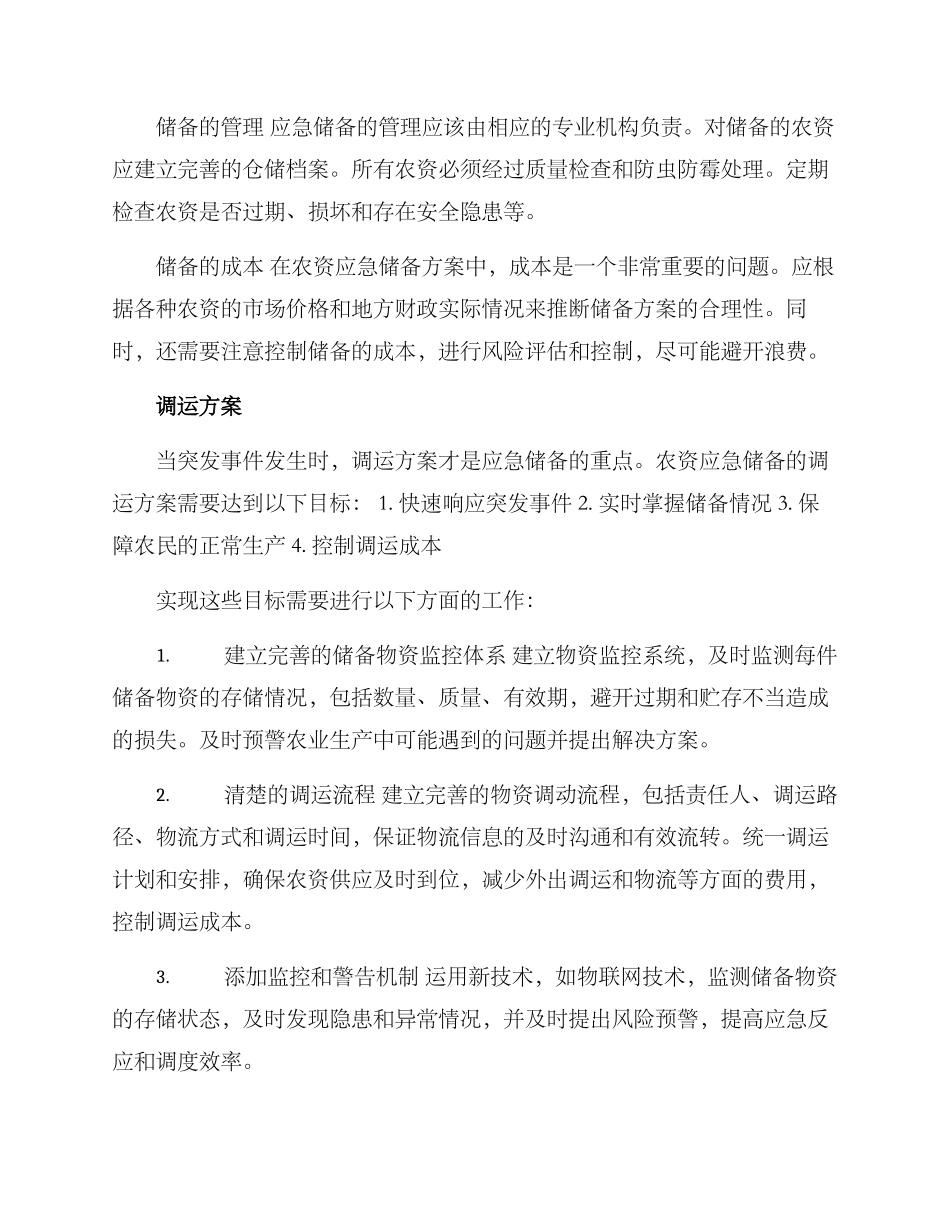 储备的管理 应急储备的管理应该由相应的专业机构负责。对储备的农资应建立完善的仓储档案。所有农资必须经过质量检查和防虫防霉处理。定期检查农资是否过期、损坏和存在安全隐患等。

储备的成本 在农资应急储备方案中，成本是一个非常重要的问题。应根据各种农资的市场价格和地方财政实际情况来推断储备方案的合理性。同时，还需要注意控制储备的成本，进行风险评估和控制，尽可能避开浪费。

调运方案

当突发事件发生时，调运方案才是应急储备的重点。农资应急储备的调运方案需要达到以下目标： 1. 快速响应突发事件 2. 实时掌握储备情况 3. 保障农民的正常生产 4. 控制调运成本

实现这些目标需要进行以下方面的工作：

1. 建立完善的储备物资监控体系 建立物资监控系统，及时监测每件储备物资的存储情况，包括数量、质量、有效期，避开过期和贮存不当造成的损失。及时预警农业生产中可能遇到的问题并提出解决方案。

2. 清楚的调运流程 建立完善的物资调动流程，包括责任人、调运路径、物流方式和调运时间，保证物流信息的及时沟通和有效流转。统一调运计划和安排，确保农资供应及时到位，减少外出调运和物流等方面的费用，控制调运成本。

3. 添加监控和警告机制 运用新技术，如物联网技术，监测储备物资的存储状态，及时发现隐患和异常情况，并及时提出风险预警，提高应急反应和调度效率。